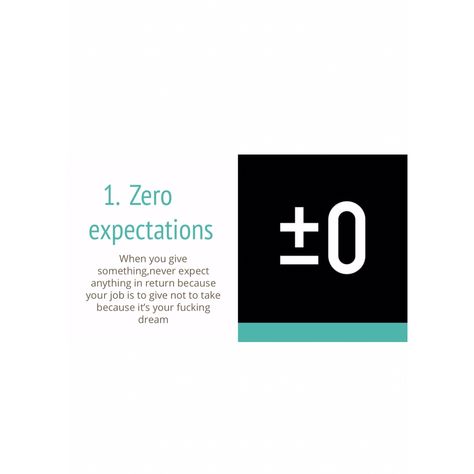 1. Zero expectations

When you give something,never expect anything in return because your job is to give not to take because it's your fucking dream

±0